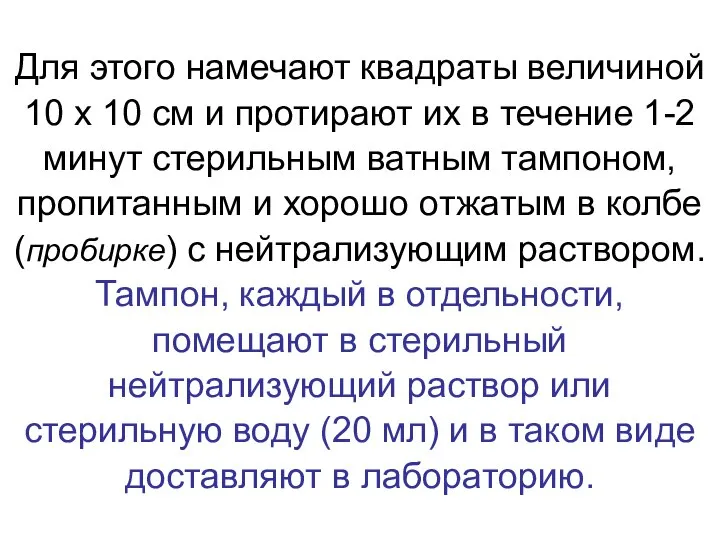 Для этого намечают квадраты величиной 10 х 10 см и протирают их в течение 1-2 минут стерильным ватным тампоном, пропитанным и хорошо отжатым в колбе (пробирке) с нейтрализующим раствором. Тампон, каждый в отдельности, помещают в стерильный нейтрализующий раствор или стерильную воду (20 мл) и в таком виде доставляют в лабораторию.